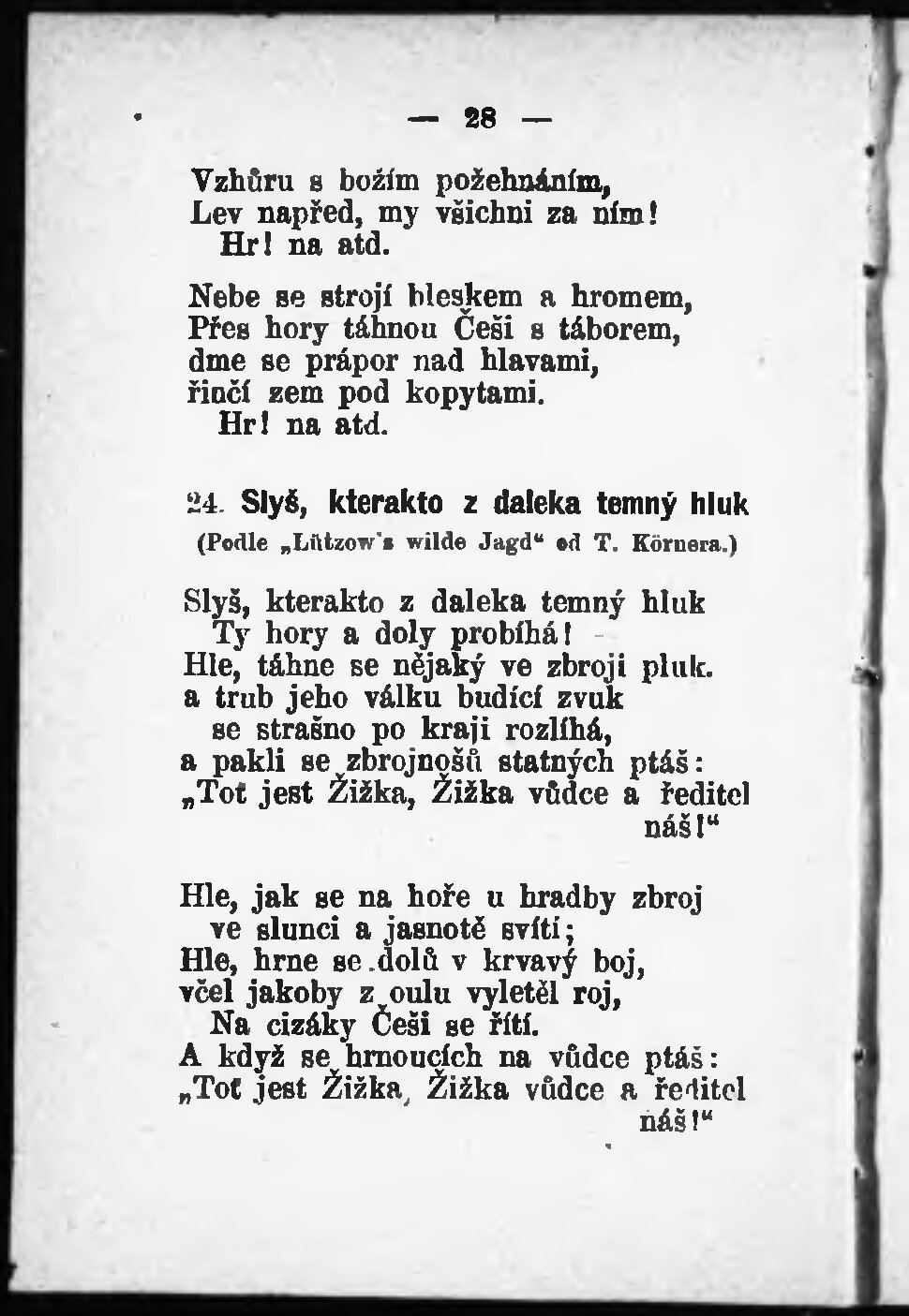 — 28 —

Vzhůru s božím požehnáním,
Lev napřed, my všichni za ním!
Hr! na atd.

Nebe se strojí bleskem a hromem,
Přes hory táhnou Češi s táborem,
dme se prápor nad hlavami,
řinčí zem pod kopytami.
Hr! na atd.

24. Slyš, kterakto z daleka temný hluk

(Podle „Lützow's wilde Jagd“ od T. Körnera.)

Slyš, kterakto z daleka temný hluk
Ty hory a doly probíhá!
Hle, táhne se nějaký ve zbroji pluk.
a trub jeho válku budící zvuk
se strašno po kraji rozlíhá,
a pakli se zbrojnošů statných ptáš:
„Toť jest Žižka, Žižka vůdce a ředitel náš!“

Hle, jak se na hoře u hradby zbroj
ve slunci a jasnotě svítí;
Hle, hrne se dolů v krvavý boj,
včel jakoby z oulu vyletěl roj,
Na cizáky Češi se řítí.
A když se hrnoucích na vůdce ptáš:
„Toť jest Žižka, Žižka vůdce a ředitel náš!“